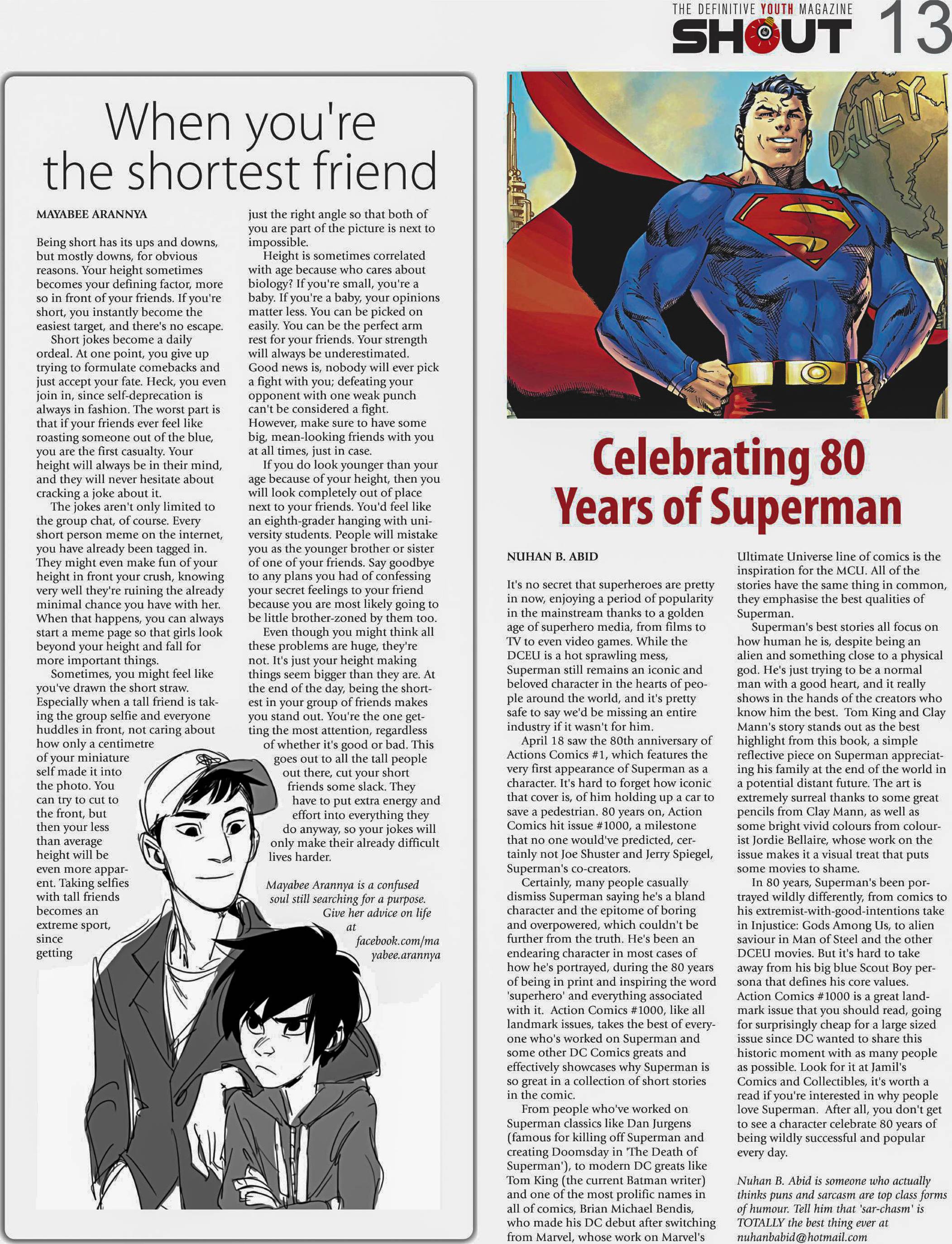 THE DEFINITIVE YOUTH MAGAZINE
SHOUT 13

When you're the shortest friend

MAYABEE ARANNYA

Being short has its ups and downs, but mostly downs, for obvious reasons. Your height sometimes becomes your defining factor, more so in front of your friends. If you're short, you instantly become the easiest target, and there's no escape.

Short jokes become a daily ordeal. At one point, you give up trying to formulate comebacks and just accept your fate. Heck, you even join in, since self-deprecation is always in fashion. The worst part is that if your friends ever feel like roasting someone out of the blue, you are the first casualty. Your height will always be in their mind, and they will never hesitate about cracking a joke about it.

The jokes aren't only limited to the group chat, of course. Every short person meme on the internet, you have already been tagged in. They might even make fun of your height in front your crush, knowing very well they're ruining the already minimal chance you have with her. When that happens, you can always start a meme page so that girls look beyond your height and fall for more important things.

Sometimes, you might feel like you've drawn the short straw. Especially when a tall friend is taking the group selfie and everyone huddles in front, not caring about how only a centimetre of your miniature self made it into the photo. You can try to cut to the front, but then your less than average height will be even more apparent. Taking selfies with tall friends becomes an extreme sport, since getting just the right angle so that both of you are part of the picture is next to impossible.

Height is sometimes correlated with age because who cares about biology? If you're small, you're a baby. If you're a baby, your opinions matter less. You can be picked on easily. You can be the perfect arm rest for your friends. Your strength will always be underestimated. Good news is, nobody will ever pick a fight with you; defeating your opponent with one weak punch can't be considered a fight. However, make sure to have some big, mean-looking friends with you at all times, just in case.

If you do look younger than your age because of your height, then you will look completely out of place next to your friends. You'd feel like an eighth-grader hanging with university students. People will mistake you as the younger brother or sister of one of your friends. Say goodbye to any plans you had of confessing your secret feelings to your friend because you are most likely going to be little brother-zoned by them too.

Even though you might think all these problems are huge, they're not. It's just your height making things seem bigger than they are. At the end of the day, being the shortest in your group of friends makes you stand out. You're the one getting the most attention, regardless of whether it's good or bad. This goes out to all the tall people out there, cut your short friends some slack. They have to put extra energy and effort into everything they do anyway, so your jokes will only make their already difficult lives harder.

Mayabee Arannya is a confused soul still searching for a purpose. Give her advice on life at facebook.com/mayabee.arannya

DAILY

Celebrating 80 Years of Superman

NUHAN B. ABID

It's no secret that superheroes are pretty in now, enjoying a period of popularity in the mainstream thanks to a golden age of superhero media, from films to TV to even video games. While the DCEU is a hot sprawling mess, Superman still remains an iconic and beloved character in the hearts of people around the world, and it's pretty safe to say we'd be missing an entire industry if it wasn't for him.

April 18 saw the 80th anniversary of Actions Comics #1, which features the very first appearance of Superman as a character. It's hard to forget how iconic that cover is, of him holding up a car to save a pedestrian. 80 years on, Action Comics hit issue #1000, a milestone that no one would've predicted, certainly not Joe Shuster and Jerry Spiegel, Superman's co-creators.

Certainly, many people casually dismiss Superman saying he's a bland character and the epitome of boring and overpowered, which couldn't be further from the truth. He's been an endearing character in most cases of how he's portrayed, during the 80 years of being in print and inspiring the word 'superhero' and everything associated with it. Action Comics #1000, like all landmark issues, takes the best of everyone who's worked on Superman and some other DC Comics greats and effectively showcases why Superman is so great in a collection of short stories in the comic.

From people who've worked on Superman classics like Dan Jurgens (famous for killing off Superman and creating Doomsday in 'The Death of Superman'), to modern DC greats like Tom King (the current Batman writer) and one of the most prolific names in all of comics, Brian Michael Bendis, who made his DC debut after switching from Marvel, whose work on Marvel's Ultimate Universe line of comics is the inspiration for the MCU. All of the stories have the same thing in common, they emphasise the best qualities of Superman.

Superman's best stories all focus on how human he is, despite being an alien and something close to a physical god. He's just trying to be a normal man with a good heart, and it really shows in the hands of the creators who know him the best. Tom King and Clay Mann's story stands out as the best highlight from this book, a simple reflective piece on Superman appreciating his family at the end of the world in a potential distant future. The art is extremely surreal thanks to some great pencils from Clay Mann, as well as some bright vivid colours from colourist Jordie Bellaire, whose work on the issue makes it a visual treat that puts some movies to shame.

In 80 years, Superman's been portrayed wildly differently, from comics to his extremist-with-good-intentions take in Injustice: Gods Among Us, to alien saviour in Man of Steel and the other DCEU movies. But it's hard to take away from his big blue Scout Boy persona that defines his core values. Action Comics #1000 is a great landmark issue that you should read, going for surprisingly cheap for a large sized issue since DC wanted to share this historic moment with as many people as possible. Look for it at Jamil's Comics and Collectibles, it's worth a read if you're interested in why people love Superman. After all, you don't get to see a character celebrate 80 years of being wildly successful and popular every day.

Nuhan B. Abid is someone who actually thinks puns and sarcasm are top class forms of humour. Tell him that 'sar-chasm' is TOTALLY the best thing ever at nuhanbabid@hotmail.com